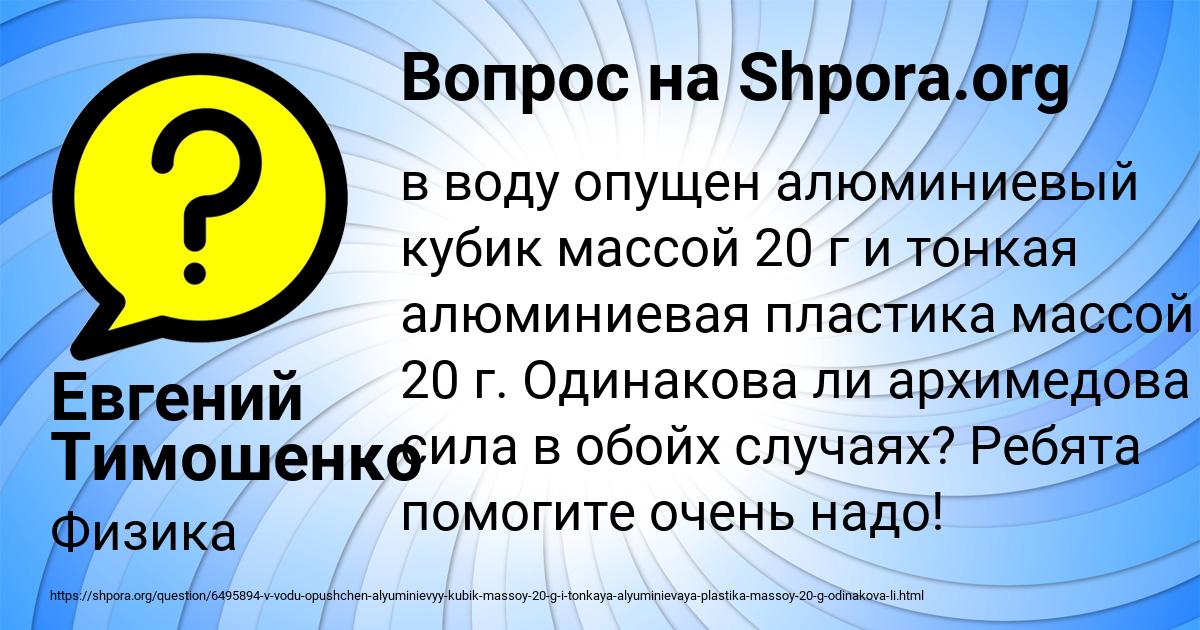 Вопрос на Shpora.org

в воду опущен алюминиевый кубик массой 20 г и тонкая алюминиевая пластика массой 20 г. Одинакова ли архимедова сила в обойх случаях? Ребята помогите очень надо!

Евгений Тимошенко

Физика

https://shpora.org/question/6495894-v-vodu-opushchen-alyuminievyy-kubik-massoy-20-g-i-tonkaya-alyuminievaya-plastika-massoy-20-g-odinakova-li.html